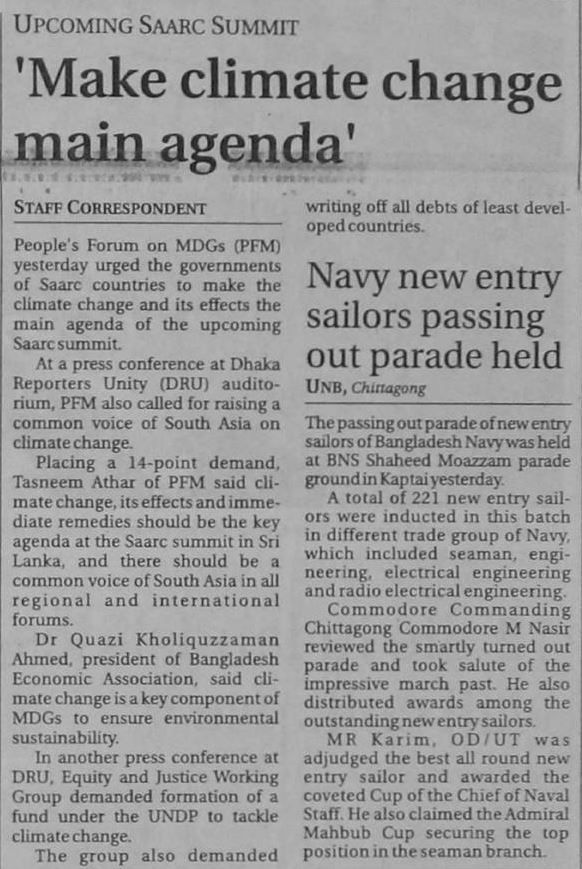 UPCOMING SAARC SUMMIT

'Make climate change main agenda'

STAFF CORRESPONDENT

People's Forum on MDGs (PFM) yesterday urged the governments of Saarc countries to make the climate change and its effects the main agenda of the upcoming Saarc summit.

At a press conference at Dhaka Reporters Unity (DRU) auditorium, PFM also called for raising a common voice of South Asia on climate change.

Placing a 14-point demand, Tasneem Athar of PFM said climate change, its effects and immediate remedies should be the key agenda at the Saarc summit in Sri Lanka, and there should be a common voice of South Asia in all regional and international forums.

Dr Quazi Kholiquzzaman Ahmed, president of Bangladesh Economic Association, said climate change is a key component of MDGs to ensure environmental sustainability.

In another press conference at DRU, Equity and Justice Working Group demanded formation of a fund under the UNDP to tackle climate change.

The group also demanded writing off all debts of least developed countries.

Navy new entry sailors passing out parade held

UNB, Chittagong

The passing out parade of new entry sailors of Bangladesh Navy was held at BNS Shaheed Moazzam parade ground in Kaptai yesterday.

A total of 221 new entry sailors were inducted in this batch in different trade group of Navy, which included seaman, engineering, electrical engineering and radio electrical engineering.

Commodore Commanding Chittagong Commodore M Nasir reviewed the smartly turned out parade and took salute of the impressive march past. He also distributed awards among the outstanding new entry sailors.

MR Karim, OD/UT was adjudged the best all round new entry sailor and awarded the coveted Cup of the Chief of Naval Staff. He also claimed the Admiral Mahbub Cup securing the top position in the seaman branch.